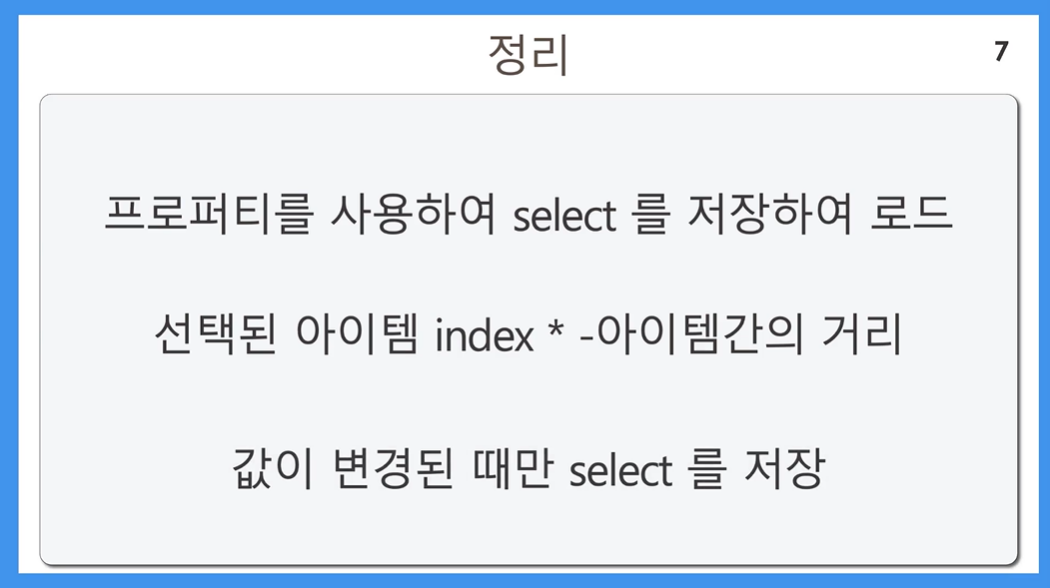 정리

7

프로퍼티를 사용하여 select 를 저장하여 로드

선택된 아이템 index * -아이템간의 거리

값이 변경된 때만 select 를 저장